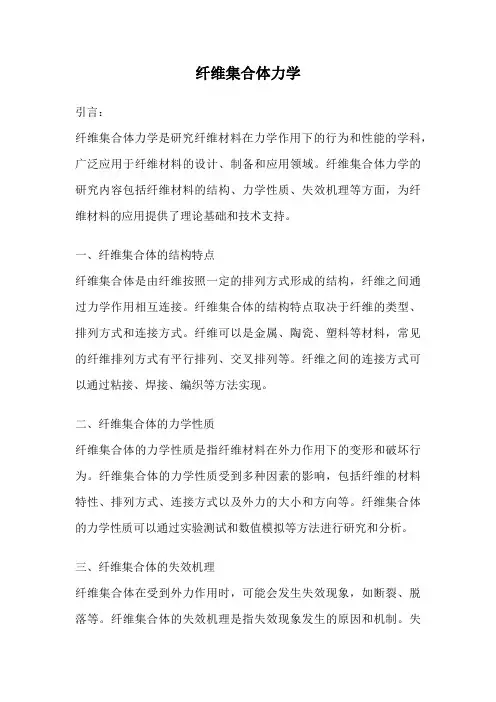 纤维集合体力学

引言：

纤维集合体力学是研究纤维材料在力学作用下的行为和性能的学科，广泛应用于纤维材料的设计、制备和应用领域。纤维集合体力学的研究内容包括纤维材料的结构、力学性质、失效机理等方面，为纤维材料的应用提供了理论基础和技术支持。

一、纤维集合体的结构特点

纤维集合体是由纤维按照一定的排列方式形成的结构，纤维之间通过力学作用相互连接。纤维集合体的结构特点取决于纤维的类型、排列方式和连接方式。纤维可以是金属、陶瓷、塑料等材料，常见的纤维排列方式有平行排列、交叉排列等。纤维之间的连接方式可以通过粘接、焊接、编织等方法实现。

二、纤维集合体的力学性质

纤维集合体的力学性质是指纤维材料在外力作用下的变形和破坏行为。纤维集合体的力学性质受到多种因素的影响，包括纤维的材料特性、排列方式、连接方式以及外力的大小和方向等。纤维集合体的力学性质可以通过实验测试和数值模拟等方法进行研究和分析。

三、纤维集合体的失效机理

纤维集合体在受到外力作用时，可能会发生失效现象，如断裂、脱落等。纤维集合体的失效机理是指失效现象发生的原因和机制。失